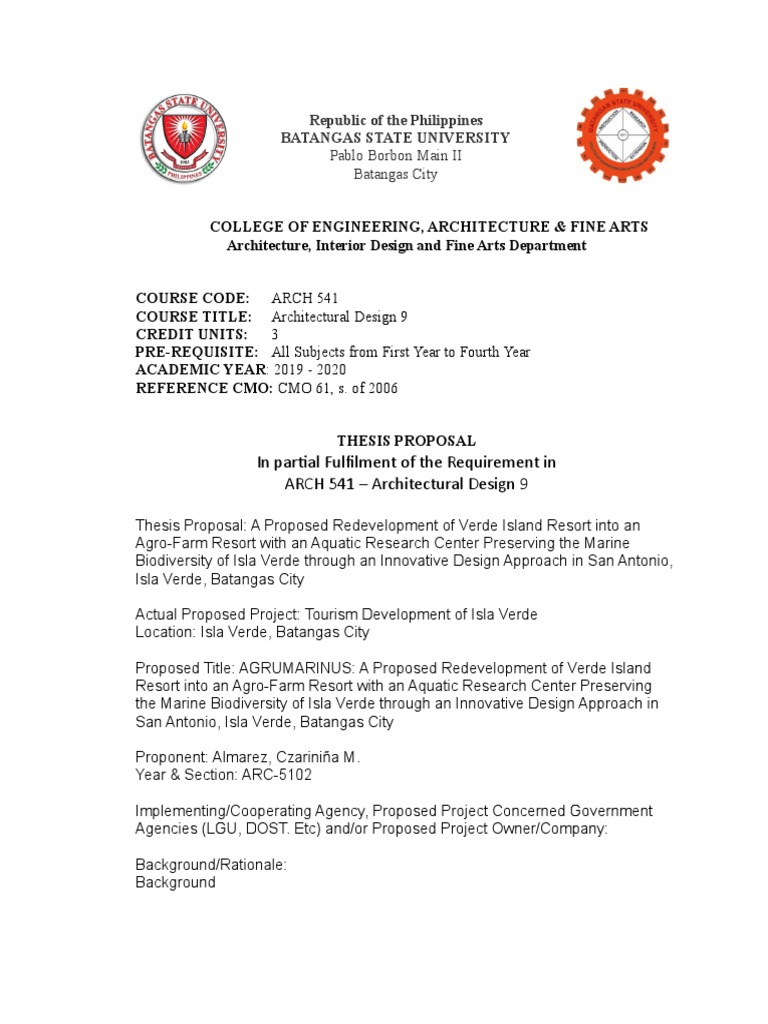 BATANGAS STATE UNIVERSITY
PHILIPPINES

Republic of the Philippines
BATANGAS STATE UNIVERSITY
Pablo Borbon Main II
Batangas City

COLLEGE OF ENGINEERING, ARCHITECTURE & FINE ARTS
Architecture, Interior Design and Fine Arts Department

COURSE CODE: ARCH 541
COURSE TITLE: Architectural Design 9
CREDIT UNITS: 3
PRE-REQUISITE: All Subjects from First Year to Fourth Year
ACADEMIC YEAR: 2019 - 2020
REFERENCE CMO: CMO 61, s. of 2006

THESIS PROPOSAL
In partial Fulfilment of the Requirement in
ARCH 541 – Architectural Design 9

Thesis Proposal: A Proposed Redevelopment of Verde Island Resort into an Agro-Farm Resort with an Aquatic Research Center Preserving the Marine Biodiversity of Isla Verde through an Innovative Design Approach in San Antonio, Isla Verde, Batangas City

Actual Proposed Project: Tourism Development of Isla Verde
Location: Isla Verde, Batangas City

Proposed Title: AGRUMARINUS: A Proposed Redevelopment of Verde Island Resort into an Agro-Farm Resort with an Aquatic Research Center Preserving the Marine Biodiversity of Isla Verde through an Innovative Design Approach in San Antonio, Isla Verde, Batangas City

Proponent: Almarez, Czariniña M.
Year & Section: ARC-5102

Implementing/Cooperating Agency, Proposed Project Concerned Government Agencies (LGU, DOST. Etc) and/or Proposed Project Owner/Company:

Background/Rationale:
Background